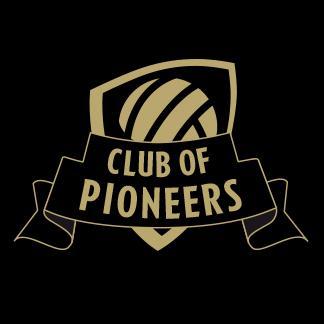 CLUB OF
PIONEERS